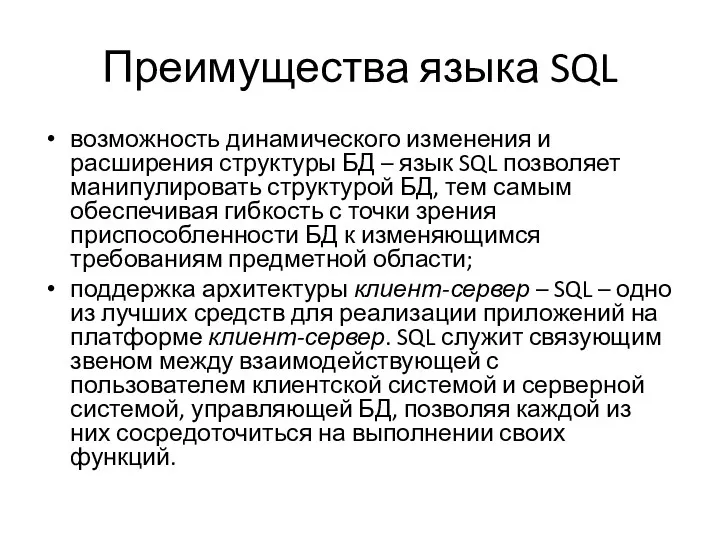 Преимущества языка SQL

• возможность динамического изменения и расширения структуры БД – язык SQL позволяет манипулировать структурой БД, тем самым обеспечивая гибкость с точки зрения приспособленности БД к изменяющимся требованиям предметной области;

• поддержка архитектуры клиент-сервер – SQL – одно из лучших средств для реализации приложений на платформе клиент-сервер. SQL служит связующим звеном между взаимодействующей с пользователем клиентской системой и серверной системой, управляющей БД, позволяя каждой из них сосредоточиться на выполнении своих функций.